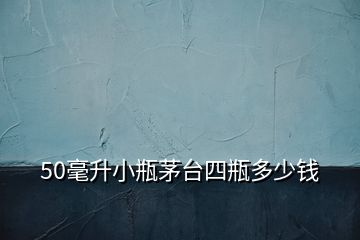 50毫升小瓶茅台四瓶多少钱